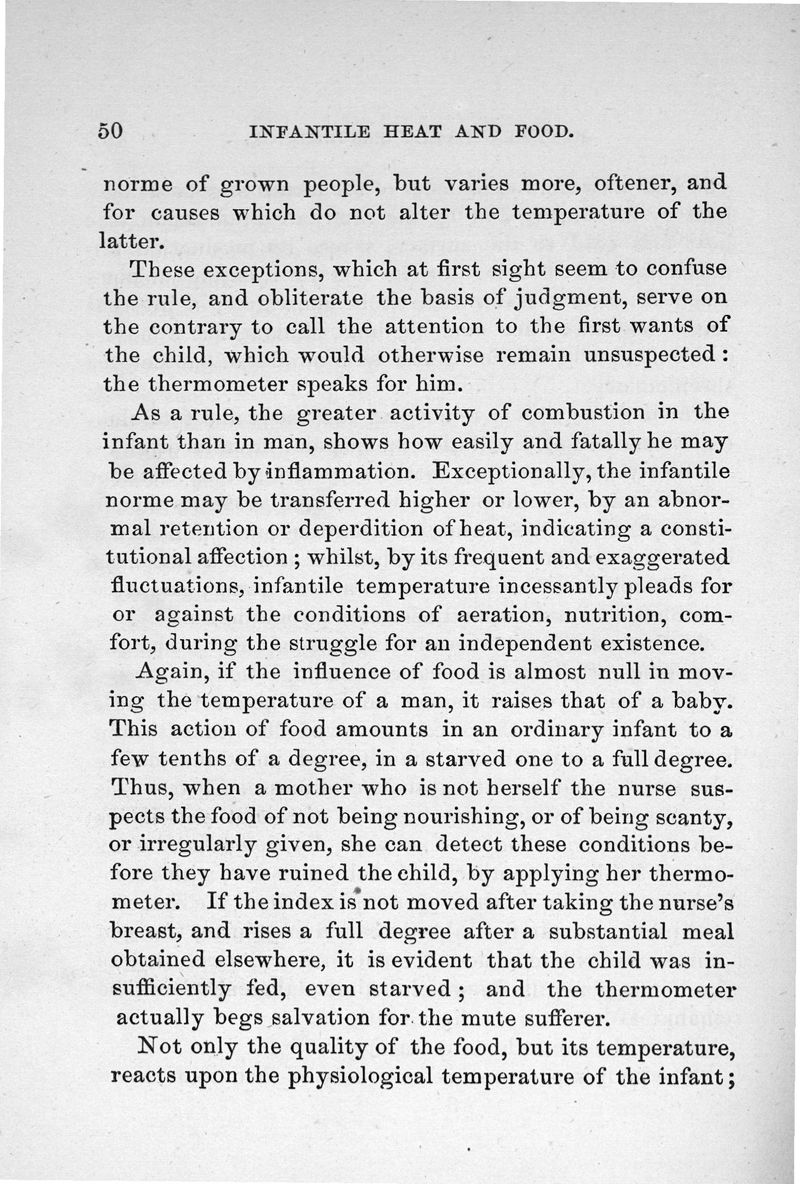 50 INFANTILE HEAT AND FOOD.

norme of grown people, but varies more, oftener, and for causes which do not alter the temperature of the latter.

These exceptions, which at first sight seem to confuse the rule, and obliterate the basis of judgment, serve on the contrary to call the attention to the first wants of the child, which would otherwise remain unsuspected: the thermometer speaks for him.

As a rule, the greater activity of combustion in the infant than in man, shows how easily and fatally he may be affected by inflammation. Exceptionally, the infantile norme may be transferred higher or lower, by an abnormal retention or deperdition of heat, indicating a constitutional affection; whilst, by its frequent and exaggerated fluctuations, infantile temperature incessantly pleads for or against the conditions of aeration, nutrition, comfort, during the struggle for an independent existence.

Again, if the influence of food is almost null in moving the temperature of a man, it raises that of a baby. This action of food amounts in an ordinary infant to a few tenths of a degree, in a starved one to a full degree. Thus, when a mother who is not herself the nurse suspects the food of not being nourishing, or of being scanty, or irregularly given, she can detect these conditions before they have ruined the child, by applying her thermometer. If the index is not moved after taking the nurse's breast, and rises a full degree after a substantial meal obtained elsewhere, it is evident that the child was insufficiently fed, even starved; and the thermometer actually begs salvation for the mute sufferer.

Not only the quality of the food, but its temperature, reacts upon the physiological temperature of the infant;